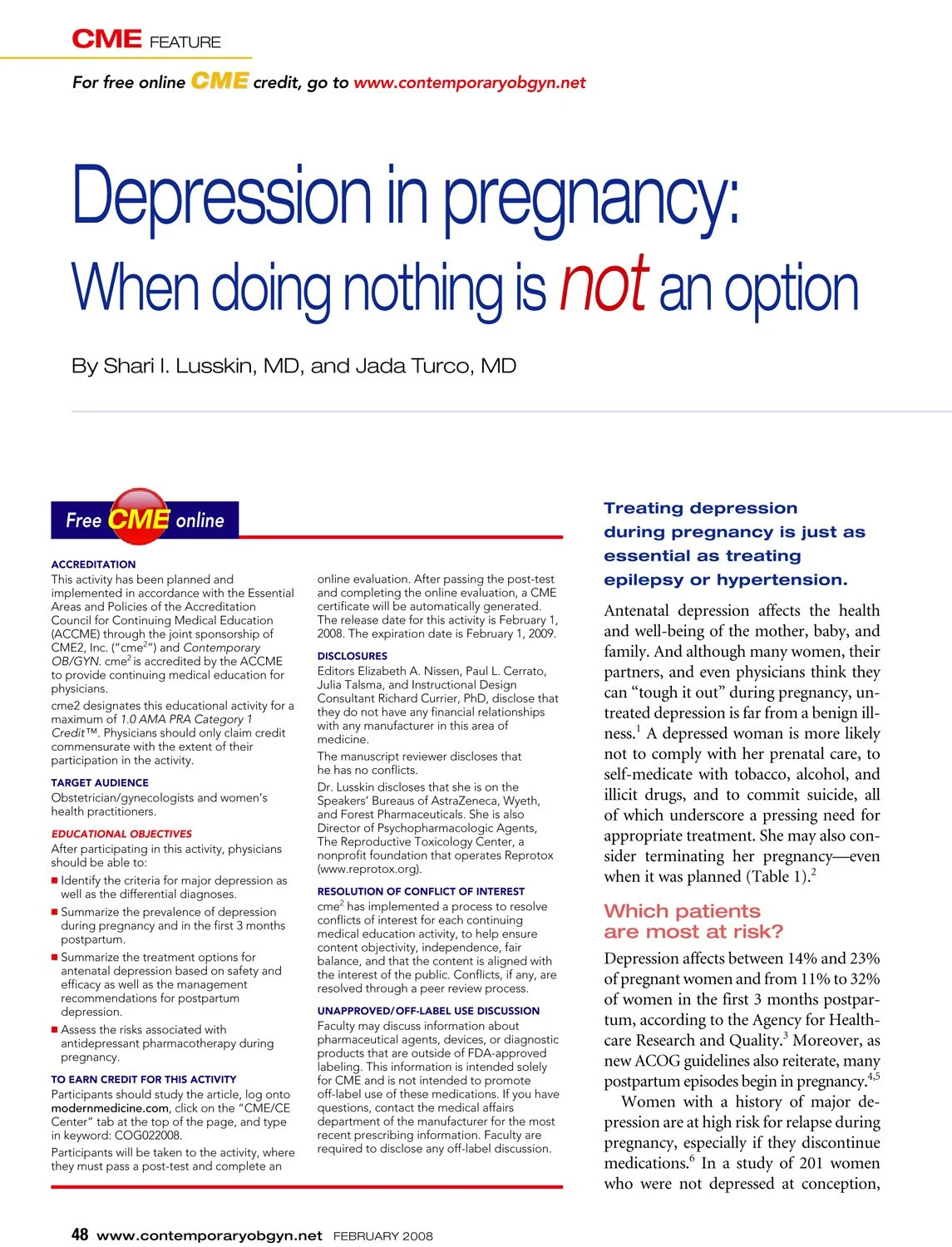 CME FEATURE

For free online CME credit, go to www.contemporaryobgyn.net

Depression in pregnancy: When doing nothing is not an option

By Shari I. Lusskin, MD, and Jada Turco, MD

Free CME online

ACCREDITATION
This activity has been planned and implemented in accordance with the Essential Areas and Policies of the Accreditation Council for Continuing Medical Education (ACCME) through the joint sponsorship of CME2, Inc. ("cme$^2$") and Contemporary OB/GYN. cme$^2$ is accredited by the ACCME to provide continuing medical education for physicians.

cme2 designates this educational activity for a maximum of 1.0 AMA PRA Category 1 Credit™. Physicians should only claim credit commensurate with the extent of their participation in the activity.

TARGET AUDIENCE
Obstetrician/gynecologists and women's health practitioners.

EDUCATIONAL OBJECTIVES
After participating in this activity, physicians should be able to:
■ Identify the criteria for major depression as well as the differential diagnoses.
■ Summarize the prevalence of depression during pregnancy and in the first 3 months postpartum.
■ Summarize the treatment options for antenatal depression based on safety and efficacy as well as the management recommendations for postpartum depression.
■ Assess the risks associated with antidepressant pharmacotherapy during pregnancy.

TO EARN CREDIT FOR THIS ACTIVITY
Participants should study the article, log onto modernmedicine.com, click on the "CME/CE Center" tab at the top of the page, and type in keyword: COG022008.

Participants will be taken to the activity, where they must pass a post-test and complete an online evaluation. After passing the post-test and completing the online evaluation, a CME certificate will be automatically generated. The release date for this activity is February 1, 2008. The expiration date is February 1, 2009.

DISCLOSURES
Editors Elizabeth A. Nissen, Paul L. Cerrato, Julia Talsma, and Instructional Design Consultant Richard Currier, PhD, disclose that they do not have any financial relationships with any manufacturer in this area of medicine.

The manuscript reviewer discloses that he has no conflicts.

Dr. Lusskin discloses that she is on the Speakers' Bureaus of AstraZeneca, Wyeth, and Forest Pharmaceuticals. She is also Director of Psychopharmacologic Agents, The Reproductive Toxicology Center, a nonprofit foundation that operates Reprotox (www.reprotox.org).

RESOLUTION OF CONFLICT OF INTEREST
cme$^2$ has implemented a process to resolve conflicts of interest for each continuing medical education activity, to help ensure content objectivity, independence, fair balance, and that the content is aligned with the interest of the public. Conflicts, if any, are resolved through a peer review process.

UNAPPROVED/OFF-LABEL USE DISCUSSION
Faculty may discuss information about pharmaceutical agents, devices, or diagnostic products that are outside of FDA-approved labeling. This information is intended solely for CME and is not intended to promote off-label use of these medications. If you have questions, contact the medical affairs department of the manufacturer for the most recent prescribing information. Faculty are required to disclose any off-label discussion.

Treating depression during pregnancy is just as essential as treating epilepsy or hypertension.

Antenatal depression affects the health and well-being of the mother, baby, and family. And although many women, their partners, and even physicians think they can "tough it out" during pregnancy, untreated depression is far from a benign illness.$^1$ A depressed woman is more likely not to comply with her prenatal care, to self-medicate with tobacco, alcohol, and illicit drugs, and to commit suicide, all of which underscore a pressing need for appropriate treatment. She may also consider terminating her pregnancy—even when it was planned (Table 1).$^2$

Which patients are most at risk?

Depression affects between 14% and 23% of pregnant women and from 11% to 32% of women in the first 3 months postpartum, according to the Agency for Healthcare Research and Quality.$^3$ Moreover, as new ACOG guidelines also reiterate, many postpartum episodes begin in pregnancy.$^{4,5}$

Women with a history of major depression are at high risk for relapse during pregnancy, especially if they discontinue medications.$^6$ In a study of 201 women who were not depressed at conception,

48 www.contemporaryobgyn.net FEBRUARY 2008